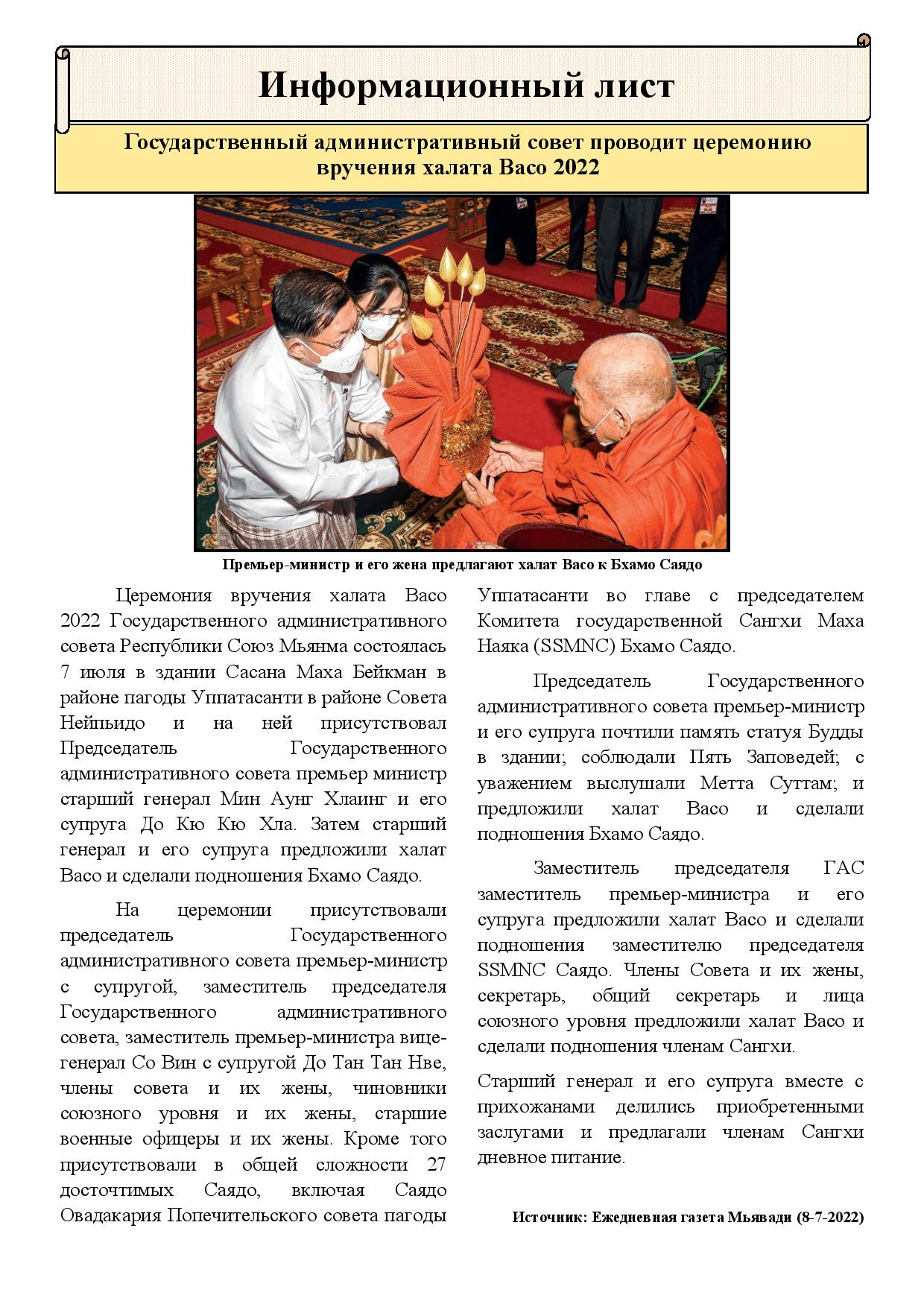 Информационный лист

Государственный административный совет проводит церемонию вручения халата Васо 2022

Премьер-министр и его жена предлагают халат Васо к Бхамо Саядо

Церемония вручения халата Васо 2022 Государственного административного совета Республики Союз Мьянма состоялась 7 июля в здании Сасана Маха Бейкман в районе пагоды Уппатасанти в районе Совета Нейпьидо и на ней присутствовал Председатель Государственного административного совета премьер министр старший генерал Мин Аунг Хлаинг и его супруга До Кю Кю Хла. Затем старший генерал и его супруга предложили халат Васо и сделали подношения Бхамо Саядо.

На церемонии присутствовали председатель Государственного административного совета премьер-министр с супругой, заместитель председателя Государственного административного совета, заместитель премьер-министра вице-генерал Со Вин с супругой До Тан Тан Нве, члены совета и их жены, чиновники союзного уровня и их жены, старшие военные офицеры и их жены. Кроме того присутствовали в общей сложности 27 досточтимых Саядо, включая Саядо Овадакария Попечительского совета пагоды Уппатасанти во главе с председателем Комитета государственной Сангхи Маха Наяка (SSMNC) Бхамо Саядо.

Председатель Государственного административного совета премьер-министр и его супруга почтили память статуя Будды в здании; соблюдали Пять Заповедей; с уважением выслушали Метта Суттам; и предложили халат Васо и сделали подношения Бхамо Саядо.

Заместитель председателя ГАС заместитель премьер-министра и его супруга предложили халат Васо и сделали подношения заместителю председателя SSMNC Саядо. Члены Совета и их жены, секретарь, общий секретарь и лица союзного уровня предложили халат Васо и сделали подношения членам Сангхи.

Старший генерал и его супруга вместе с прихожанами делились приобретенными заслугами и предлагали членам Сангхи дневное питание.

Источник: Ежедневная газета Мьявади (8-7-2022)